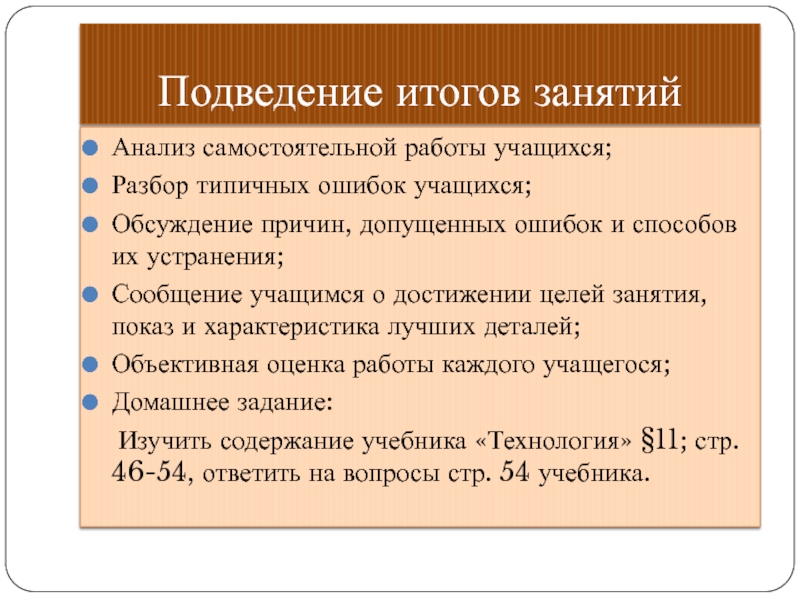 Подведение итогов занятий

Анализ самостоятельной работы учащихся;

Разбор типичных ошибок учащихся;

Обсуждение причин, допущенных ошибок и способов их устранения;

Сообщение учащимся о достижении целей занятия, показ и характеристика лучших деталей;

Объективная оценка работы каждого учащегося;

Домашнее задание:

Изучить содержание учебника «Технология» §11; стр. 46-54, ответить на вопросы стр. 54 учебника.